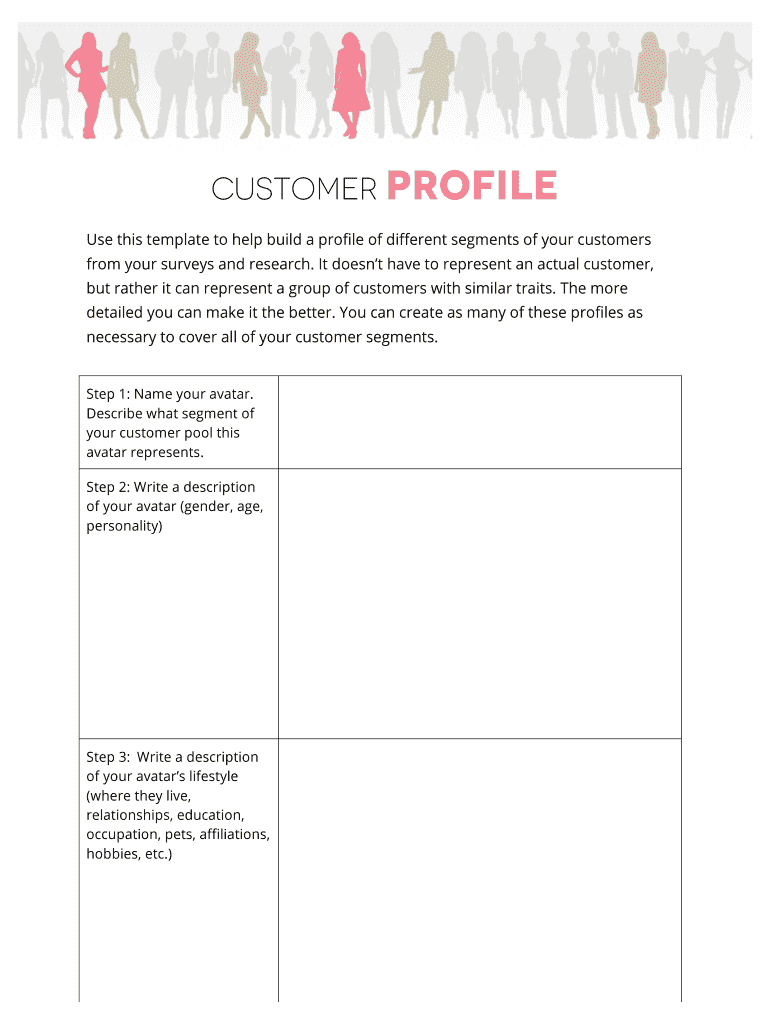 CUSTOMER PROFILE

Use this template to help build a profile of different segments of your customers from your surveys and research. It doesn't have to represent an actual customer, but rather it can represent a group of customers with similar traits. The more detailed you can make it the better. You can create as many of these profiles as necessary to cover all of your customer segments.

| | |
|---|---|
| Step 1: Name your avatar. Describe what segment of your customer pool this avatar represents. | |
| Step 2: Write a description of your avatar (gender, age, personality) | |
| Step 3: Write a description of your avatar's lifestyle (where they live, relationships, education, occupation, pets, affiliations, hobbies, etc.) | |